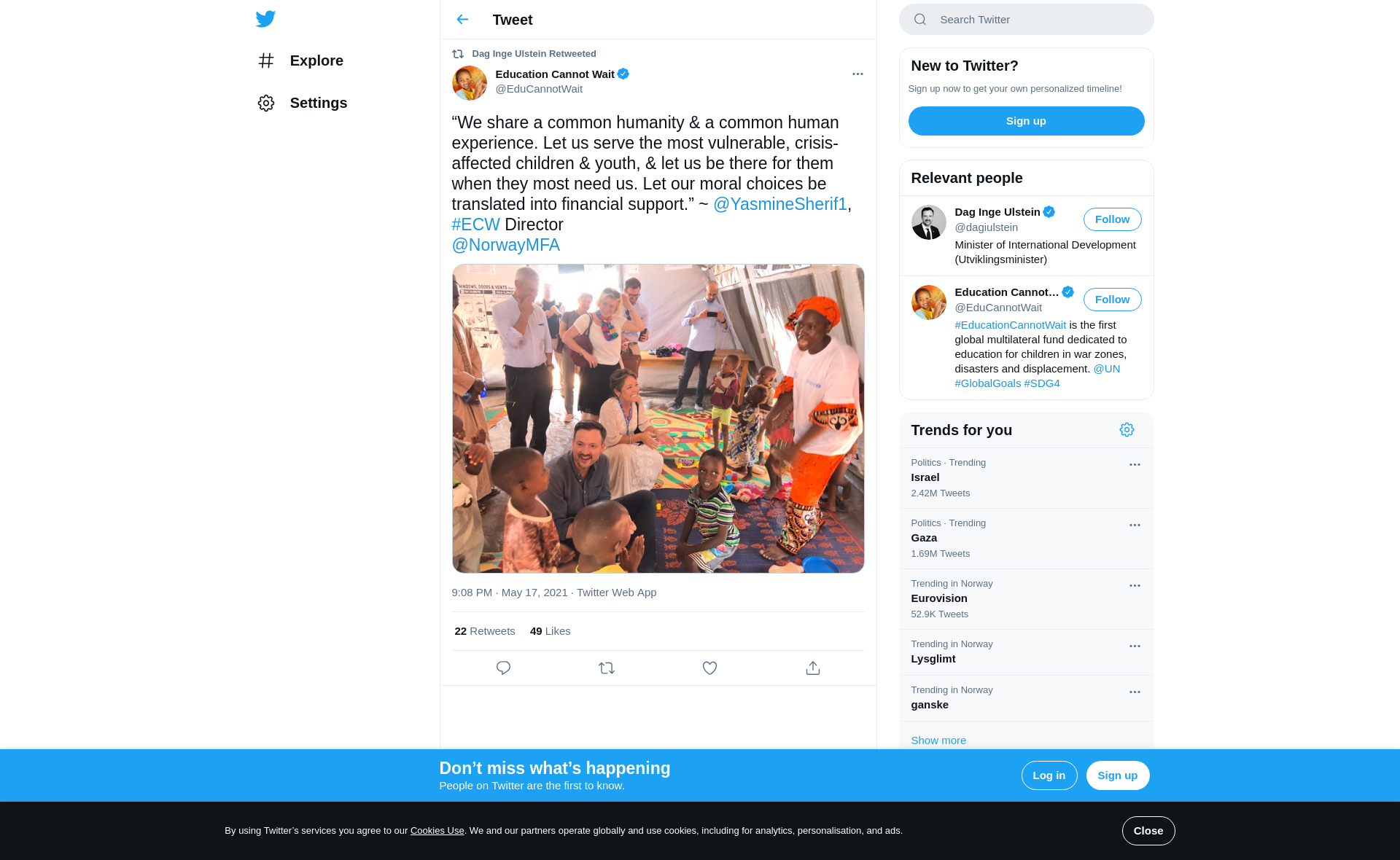 Explore

Settings

Tweet

Dag Inge Ulstein Retweeted

Education Cannot Wait
@EduCannotWait

“We share a common humanity & a common human experience. Let us serve the most vulnerable, crisis-affected children & youth, & let us be there for them when they most need us. Let our moral choices be translated into financial support.” ~ @YasmineSherif1, #ECW Director
@NorwayMFA

WINDOWS, DOORS & VENTS

9:08 PM · May 17, 2021 · Twitter Web App

22 Retweets 49 Likes

Search Twitter

New to Twitter?
Sign up now to get your own personalized timeline!
Sign up

Relevant people

Dag Inge Ulstein
@dagiulstein
Follow
Minister of International Development (Utviklingsminister)

Education Cannot…
@EduCannotWait
Follow
#EducationCannotWait is the first global multilateral fund dedicated to education for children in war zones, disasters and displacement. @UN #GlobalGoals #SDG4

Trends for you

Politics · Trending
Israel
2.42M Tweets

Politics · Trending
Gaza
1.69M Tweets

Trending in Norway
Eurovision
52.9K Tweets

Trending in Norway
Lysglimt

Trending in Norway
ganske

Show more

Don’t miss what’s happening
People on Twitter are the first to know.
Log in
Sign up

By using Twitter’s services you agree to our Cookies Use. We and our partners operate globally and use cookies, including for analytics, personalisation, and ads.
Close